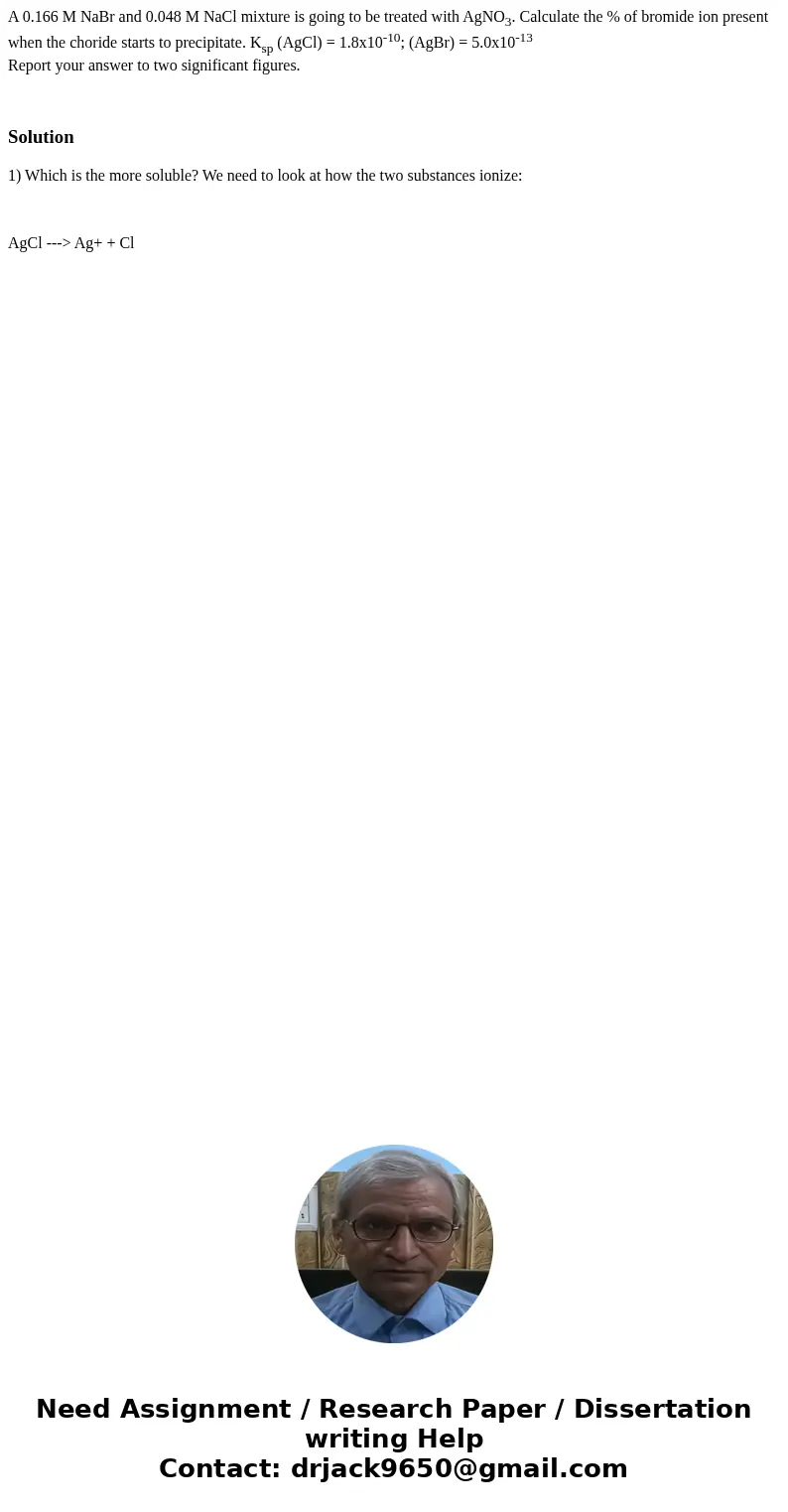 A 0.166 M NaBr and 0.048 M NaCl mixture is going to be treated with $AgNO_3$. Calculate the % of bromide ion present when the choride starts to precipitate. $K_{sp}$ (AgCl) = $1.8x10^{-10}$; (AgBr) = $5.0x10^{-13}$
Report your answer to two significant figures.

Solution

1) Which is the more soluble? We need to look at how the two substances ionize:

AgCl ---> Ag+ + Cl

Need Assignment / Research Paper / Dissertation writing Help
Contact: drjack9650@gmail.com